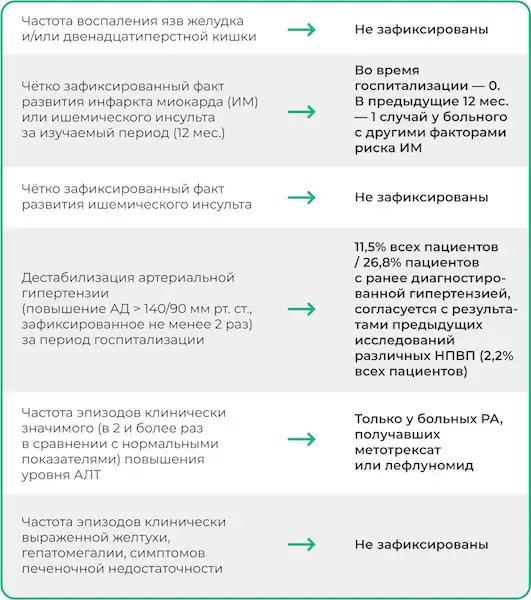 | | | |
|---|---|---|
| Частота воспаления язв желудка и/или двенадцатиперстной кишки | → | Не зафиксированы |
| Чётко зафиксированный факт развития инфаркта миокарда (ИМ) или ишемического инсульта за изучаемый период (12 мес.) | → | Во время госпитализации — 0. В предыдущие 12 мес. — 1 случай у больного с другими факторами риска ИМ |
| Чётко зафиксированный факт развития ишемического инсульта | → | Не зафиксированы |
| Дестабилизация артериальной гипертензии (повышение АД > 140/90 мм рт. ст., зафиксированное не менее 2 раз) за период госпитализации | → | 11,5% всех пациентов / 26,8% пациентов с ранее диагностированной гипертензией, согласуется с результатами предыдущих исследований различных НПВП (2,2% всех пациентов) |
| Частота эпизодов клинически значимого (в 2 и более раз в сравнении с нормальными показателями) повышения уровня АЛТ | → | Только у больных РА, получавших метотрексат или лефлуномид |
| Частота эпизодов клинически выраженной желтухи, гепатомегалии, симптомов печеночной недостаточности | → | Не зафиксированы |